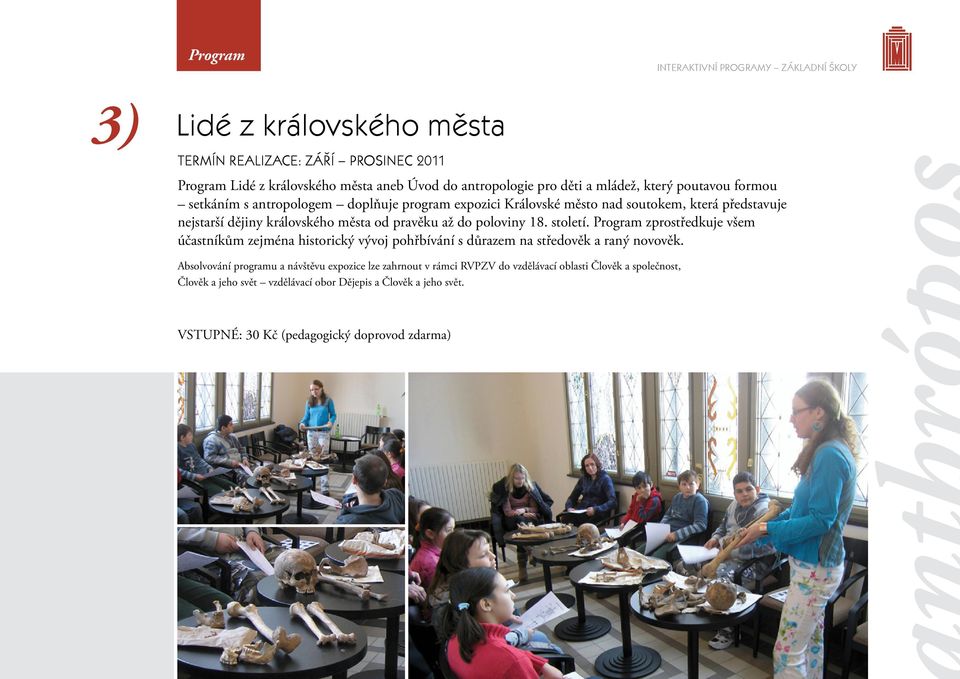 Program

INTERAKTIVNÍ PROGRAMY – ZÁKLADNÍ ŠKOLY

3) Lidé z královského města

TERMÍN REALIZACE: ZÁŘÍ – PROSINEC 2011

Program Lidé z královského města aneb Úvod do antropologie pro děti a mládež, který poutavou formou – setkáním s antropologem – doplňuje program expozici Královské město nad soutokem, která představuje nejstarší dějiny královského města od pravěku až do poloviny 18. století. Program zprostředkuje všem účastníkům zejména historický vývoj pohřbívání s důrazem na středověk a raný novověk.

Absolvování programu a návštěvu expozice lze zahrnout v rámci RVPZV do vzdělávací oblasti Člověk a společnost, Člověk a jeho svět – vzdělávací obor Dějepis a Člověk a jeho svět.

VSTUPNÉ: 30 Kč (pedagogický doprovod zdarma)

anthrópos